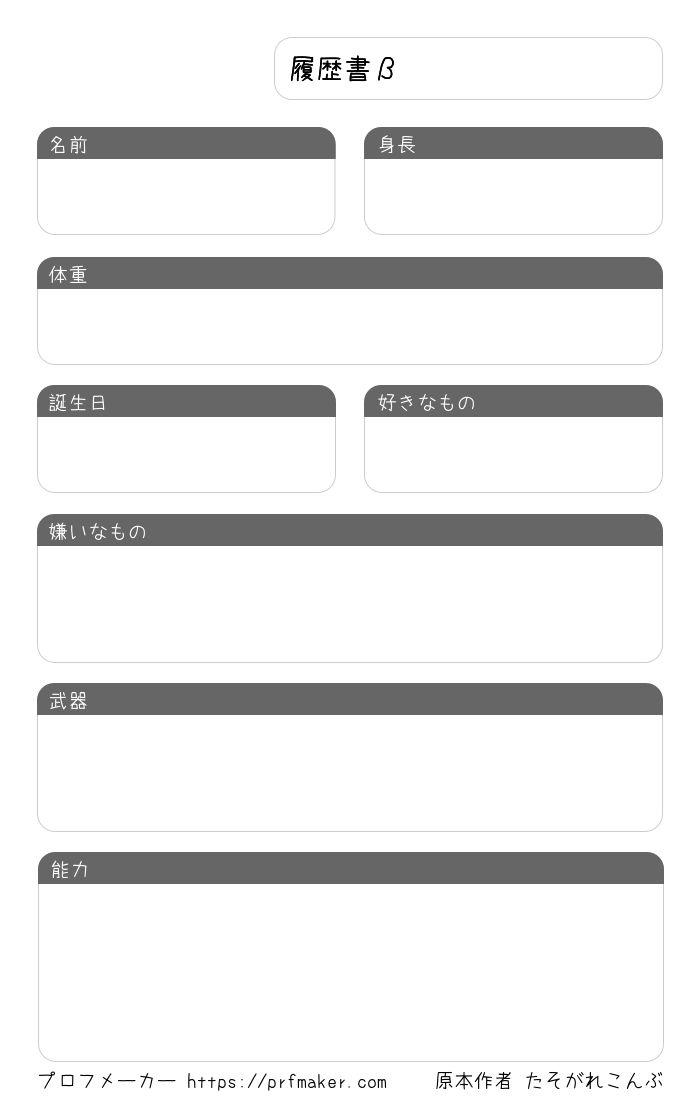 履歴書β

名前

身長

体重

誕生日

好きなもの

嫌いなもの

武器

能力

プロフメーカー https://prfmaker.com 原本作者 たそがれこんぶ